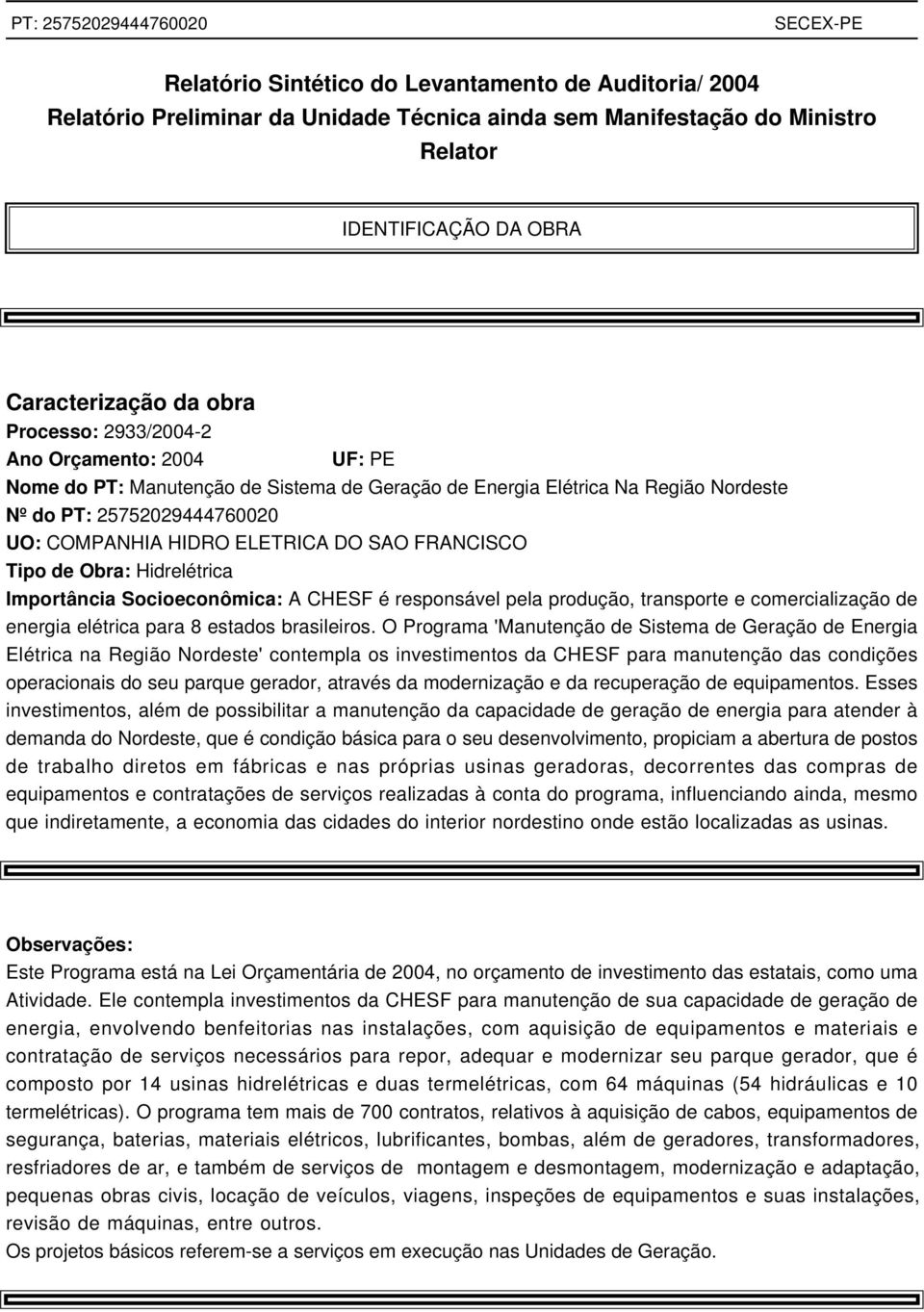 PT: 25752029444760020 SECEX-PE

Relatório Sintético do Levantamento de Auditoria/ 2004
Relatório Preliminar da Unidade Técnica ainda sem Manifestação do Ministro Relator

IDENTIFICAÇÃO DA OBRA

Caracterização da obra
Processo: 2933/2004-2
Ano Orçamento: 2004 UF: PE
Nome do PT: Manutenção de Sistema de Geração de Energia Elétrica Na Região Nordeste
Nº do PT: 25752029444760020
UO: COMPANHIA HIDRO ELETRICA DO SAO FRANCISCO
Tipo de Obra: Hidrelétrica
Importância Socioeconômica: A CHESF é responsável pela produção, transporte e comercialização de energia elétrica para 8 estados brasileiros. O Programa 'Manutenção de Sistema de Geração de Energia Elétrica na Região Nordeste' contempla os investimentos da CHESF para manutenção das condições operacionais do seu parque gerador, através da modernização e da recuperação de equipamentos. Esses investimentos, além de possibilitar a manutenção da capacidade de geração de energia para atender à demanda do Nordeste, que é condição básica para o seu desenvolvimento, propiciam a abertura de postos de trabalho diretos em fábricas e nas próprias usinas geradoras, decorrentes das compras de equipamentos e contratações de serviços realizadas à conta do programa, influenciando ainda, mesmo que indiretamente, a economia das cidades do interior nordestino onde estão localizadas as usinas.

Observações:
Este Programa está na Lei Orçamentária de 2004, no orçamento de investimento das estatais, como uma Atividade. Ele contempla investimentos da CHESF para manutenção de sua capacidade de geração de energia, envolvendo benfeitorias nas instalações, com aquisição de equipamentos e materiais e contratação de serviços necessários para repor, adequar e modernizar seu parque gerador, que é composto por 14 usinas hidrelétricas e duas termelétricas, com 64 máquinas (54 hidráulicas e 10 termelétricas). O programa tem mais de 700 contratos, relativos à aquisição de cabos, equipamentos de segurança, baterias, materiais elétricos, lubrificantes, bombas, além de geradores, transformadores, resfriadores de ar, e também de serviços de montagem e desmontagem, modernização e adaptação, pequenas obras civis, locação de veículos, viagens, inspeções de equipamentos e suas instalações, revisão de máquinas, entre outros.
Os projetos básicos referem-se a serviços em execução nas Unidades de Geração.